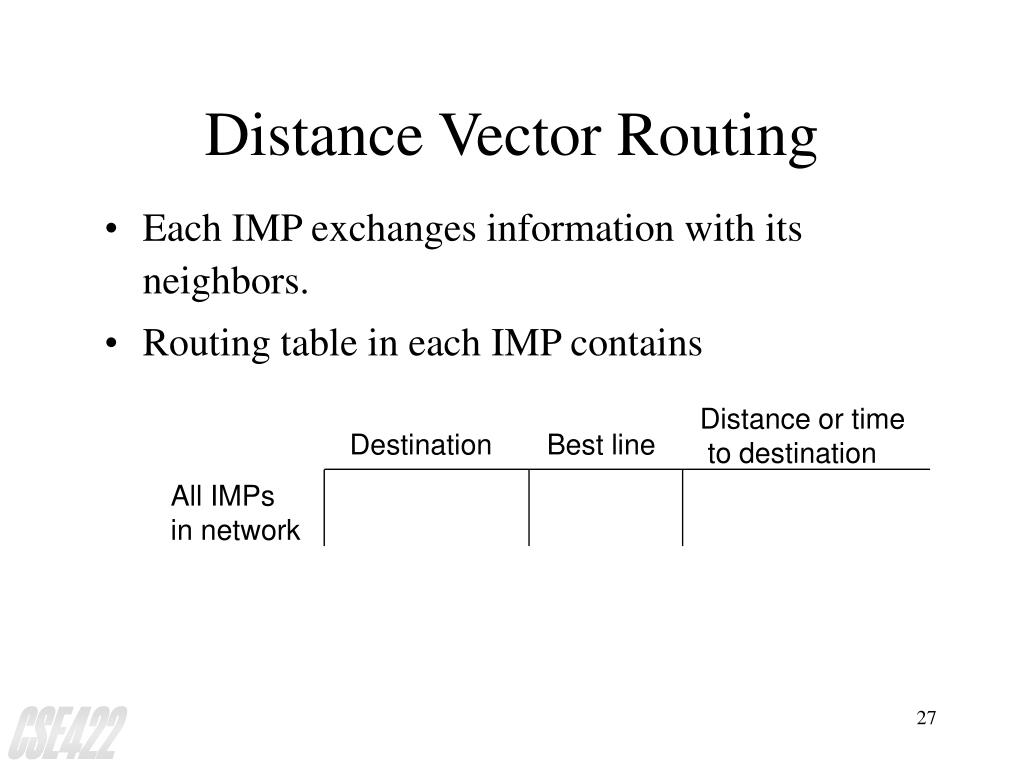 Distance Vector Routing

• Each IMP exchanges information with its neighbors.
• Routing table in each IMP contains

| | Destination | Best line | Distance or time to destination |
|---|---|---|---|
| All IMPs in network | | | |

CSE422

27